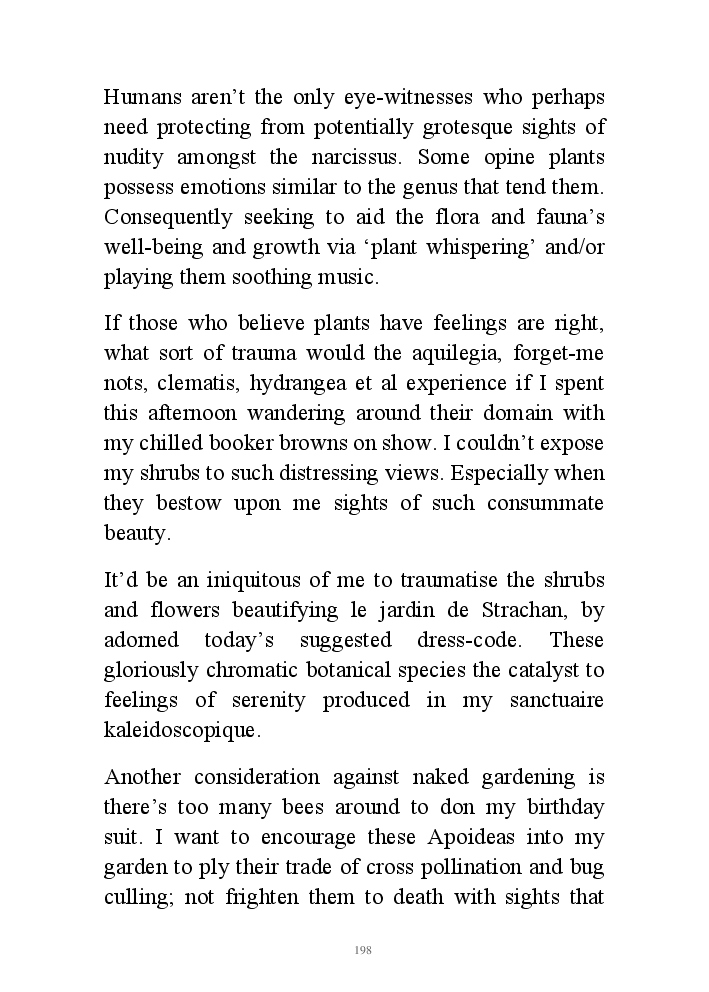 Humans aren't the only eye-witnesses who perhaps need protecting from potentially grotesque sights of nudity amongst the narcissus. Some opine plants possess emotions similar to the genus that tend them. Consequently seeking to aid the flora and fauna's well-being and growth via 'plant whispering' and/or playing them soothing music.

If those who believe plants have feelings are right, what sort of trauma would the aquilegia, forget-me nots, clematis, hydrangea et al experience if I spent this afternoon wandering around their domain with my chilled booker browns on show. I couldn't expose my shrubs to such distressing views. Especially when they bestow upon me sights of such consummate beauty.

It'd be an iniquitous of me to traumatise the shrubs and flowers beautifying le jardin de Strachan, by adorned today's suggested dress-code. These gloriously chromatic botanical species the catalyst to feelings of serenity produced in my sanctuaire kaleidoscopique.

Another consideration against naked gardening is there's too many bees around to don my birthday suit. I want to encourage these Apoideas into my garden to ply their trade of cross pollination and bug culling; not frighten them to death with sights that

198